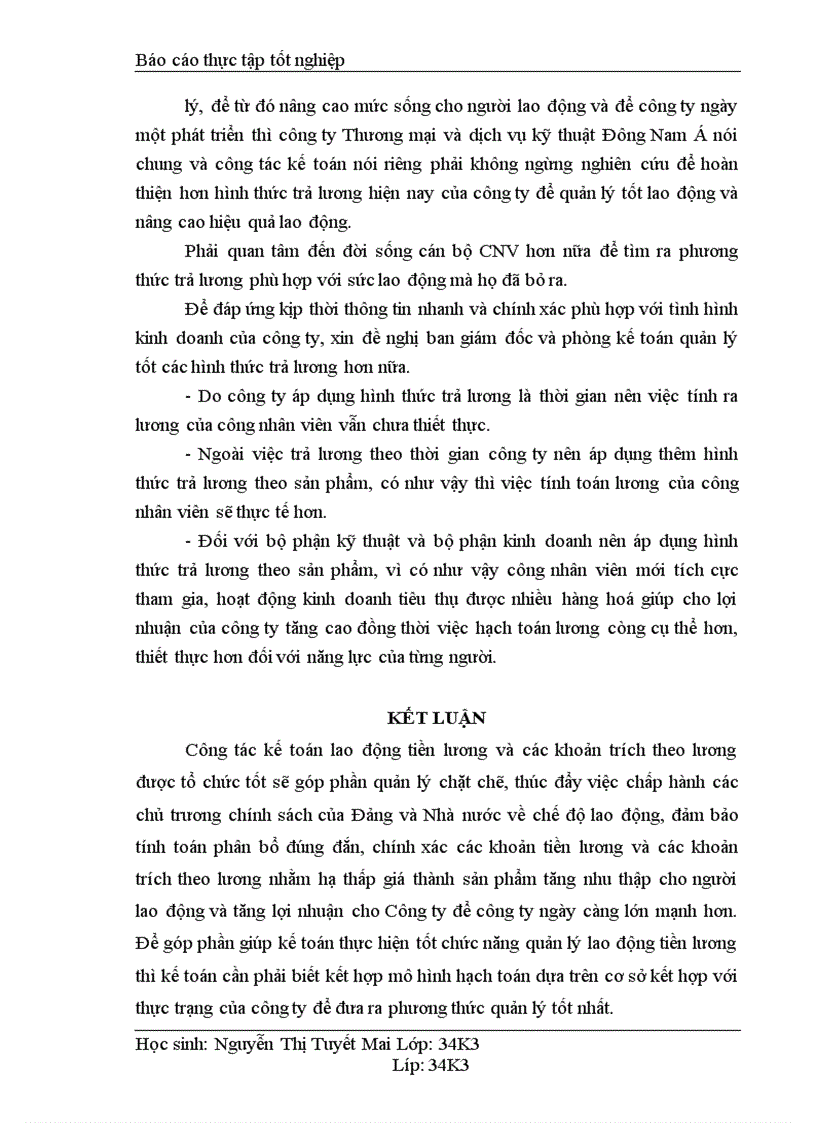 Báo cáo thực tập tốt nghiệp

lý, để từ đó nâng cao mức sống cho người lao động và để công ty ngày một phát triển thì công ty Thương mại và dịch vụ kỹ thuật Đông Nam Á nói chung và công tác kế toán nói riêng phải không ngừng nghiên cứu để hoàn thiện hơn hình thức trả lương hiện nay của công ty để quản lý tốt lao động và nâng cao hiệu quả lao động.

Phải quan tâm đến đời sống cán bộ CNV hơn nữa để tìm ra phương thức trả lương phù hợp với sức lao động mà họ đã bỏ ra.

Để đáp ứng kịp thời thông tin nhanh và chính xác phù hợp với tình hình kinh doanh của công ty, xin đề nghị ban giám đốc và phòng kế toán quản lý tốt các hình thức trả lương hơn nữa.

- Do công ty áp dụng hình thức trả lương là thời gian nên việc tính ra lương của công nhân viên vẫn chưa thiết thực.

- Ngoài việc trả lương theo thời gian công ty nên áp dụng thêm hình thức trả lương theo sản phẩm, có như vậy thì việc tính toán lương của công nhân viên sẽ thực tế hơn.

- Đối với bộ phận kỹ thuật và bộ phận kinh doanh nên áp dụng hình thức trả lương theo sản phẩm, vì có như vậy công nhân viên mới tích cực tham gia, hoạt động kinh doanh tiêu thụ được nhiều hàng hoá giúp cho lợi nhuận của công ty tăng cao đồng thời việc hạch toán lương công cụ thể hơn, thiết thực hơn đối với năng lực của từng người.

KẾT LUẬN

Công tác kế toán lao động tiền lương và các khoản trích theo lương được tổ chức tốt sẽ góp phần quản lý chặt chẽ, thúc đẩy việc chấp hành các chủ trương chính sách của Đảng và Nhà nước về chế độ lao động, đảm bảo tính toán phân bổ đúng đắn, chính xác các khoản tiền lương và các khoản trích theo lương nhằm hạ thấp giá thành sản phẩm tăng nhu thập cho người lao động và tăng lợi nhuận cho Công ty để công ty ngày càng lớn mạnh hơn. Để góp phần giúp kế toán thực hiện tốt chức năng quản lý lao động tiền lương thì kế toán cần phải biết kết hợp mô hình hạch toán dựa trên cơ sở kết hợp với thực trạng của công ty để đưa ra phương thức quản lý tốt nhất.

Học sinh: Nguyễn Thị Tuyết Mai Lớp: 34K3
Líp: 34K3